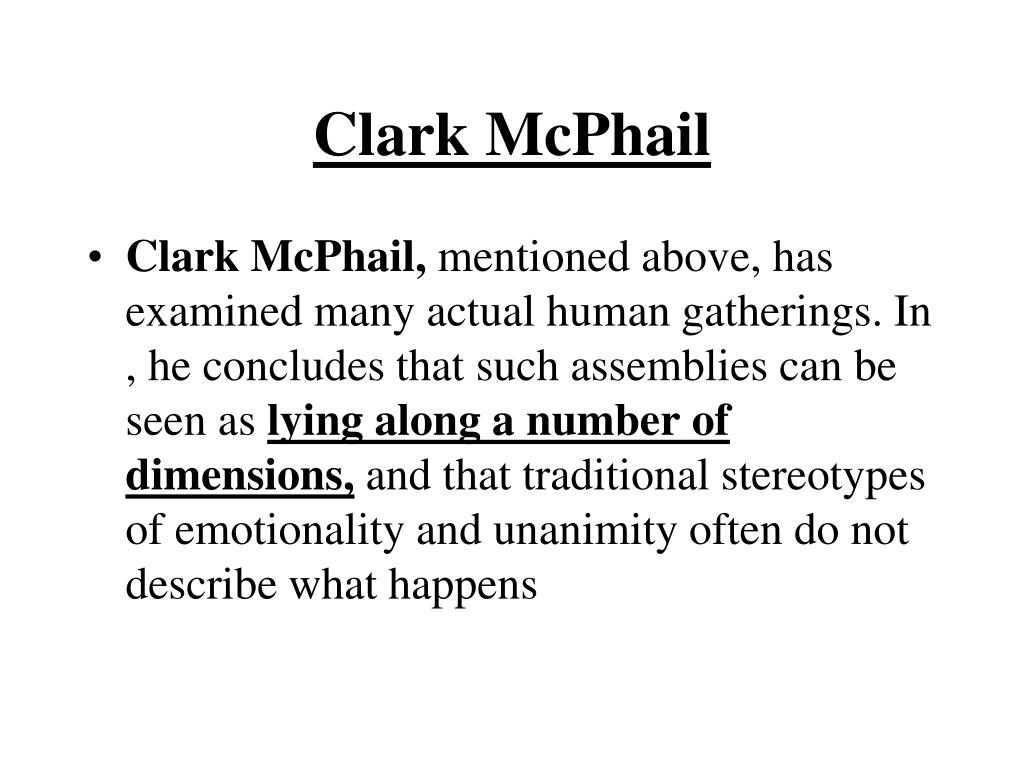 Clark McPhail

• Clark McPhail, mentioned above, has examined many actual human gatherings. In , he concludes that such assemblies can be seen as lying along a number of dimensions, and that traditional stereotypes of emotionality and unanimity often do not describe what happens